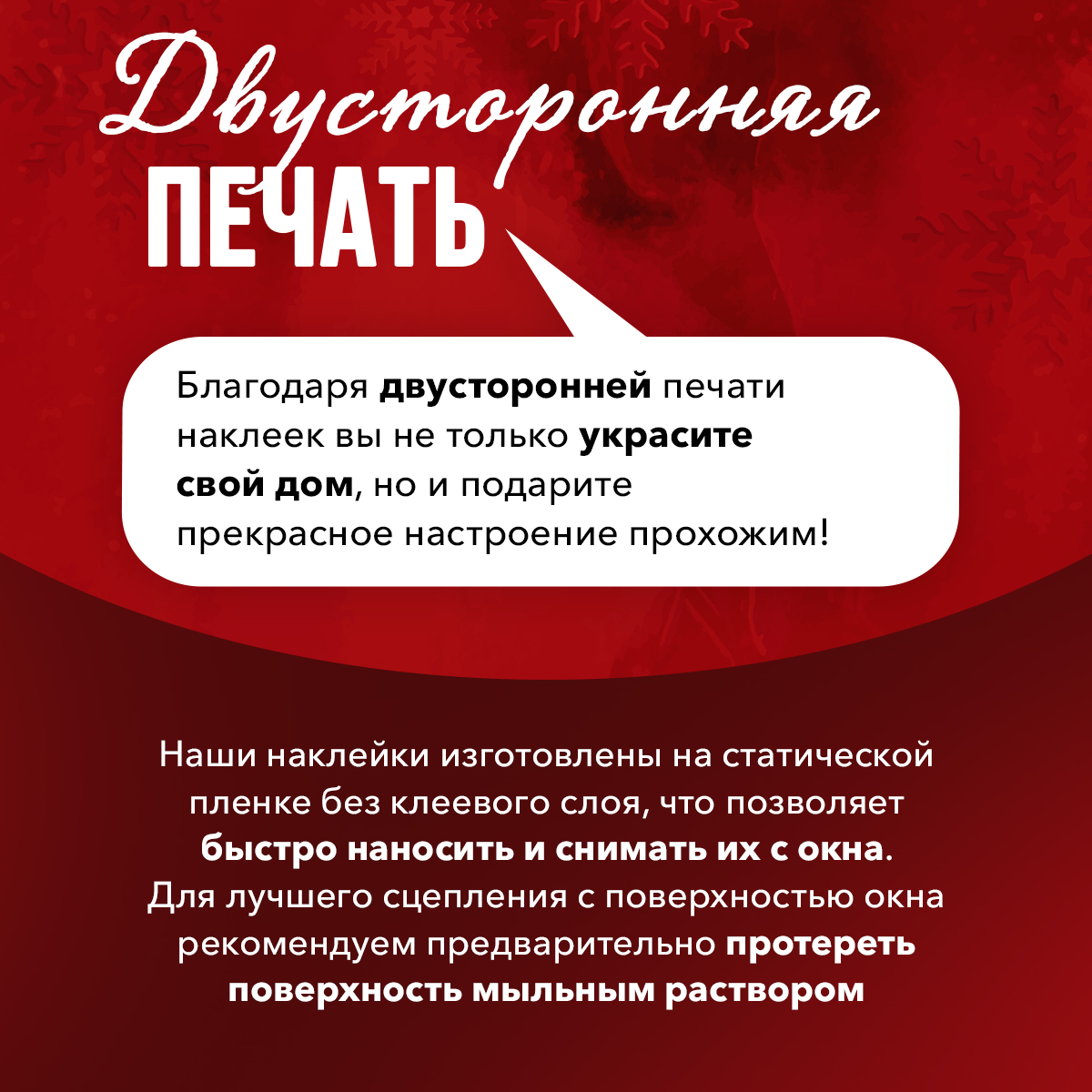 Двусторонняя
ПЕЧАТЬ

Благодаря двусторонней печати наклеек вы не только украсите свой дом, но и подарите прекрасное настроение прохожим!

Наши наклейки изготовлены на статической пленке без клеевого слоя, что позволяет быстро наносить и снимать их с окна. Для лучшего сцепления с поверхностью окна рекомендуем предварительно протереть поверхность мыльным раствором